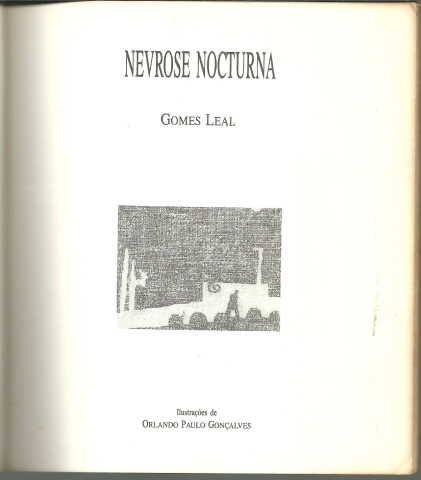 NEVROSE NOCTURNA

GOMES LEAL

Ilustrações de
ORLANDO PAULO GONÇALVES